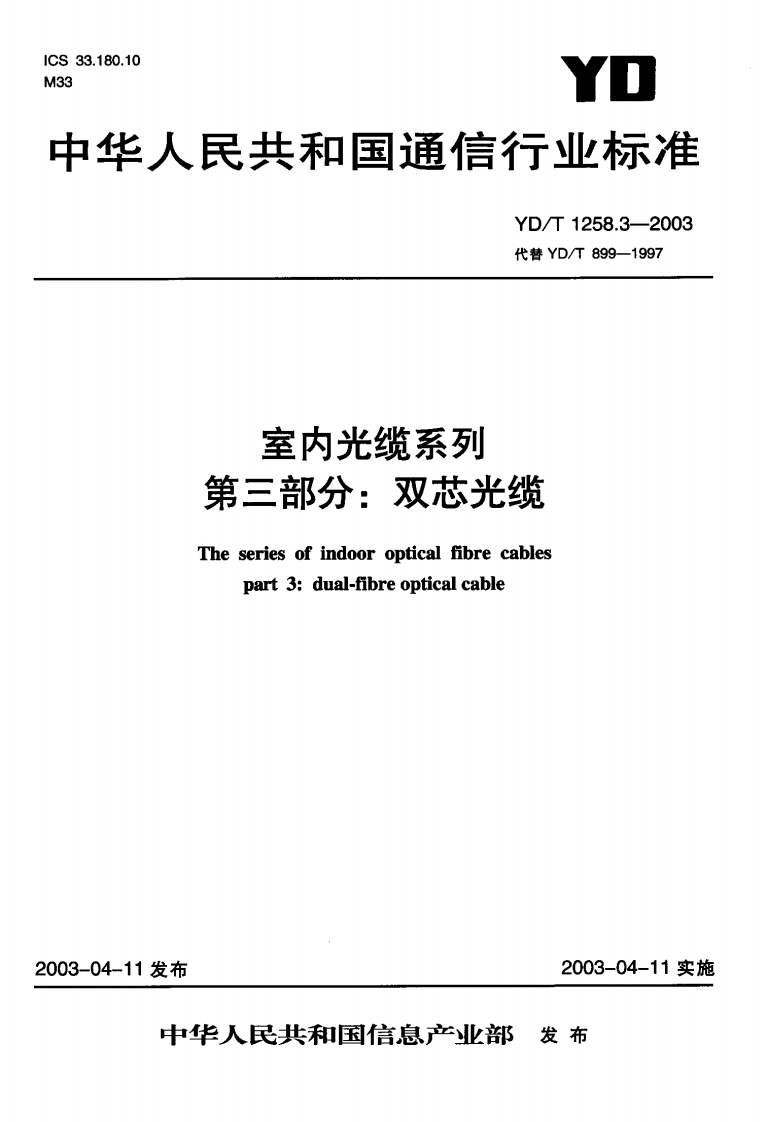 ICS 33.180.10
M33

YD

中华人民共和国通信行业标准

YD/T 1258.3—2003
代替YD/T 899—1997

室内光缆系列
第三部分：双芯光缆

The series of indoor optical fibre cables
part 3: dual-fibre optical cable

2003-04-11发布

2003-04-11实施

中华人民共和国信息产业部 发布